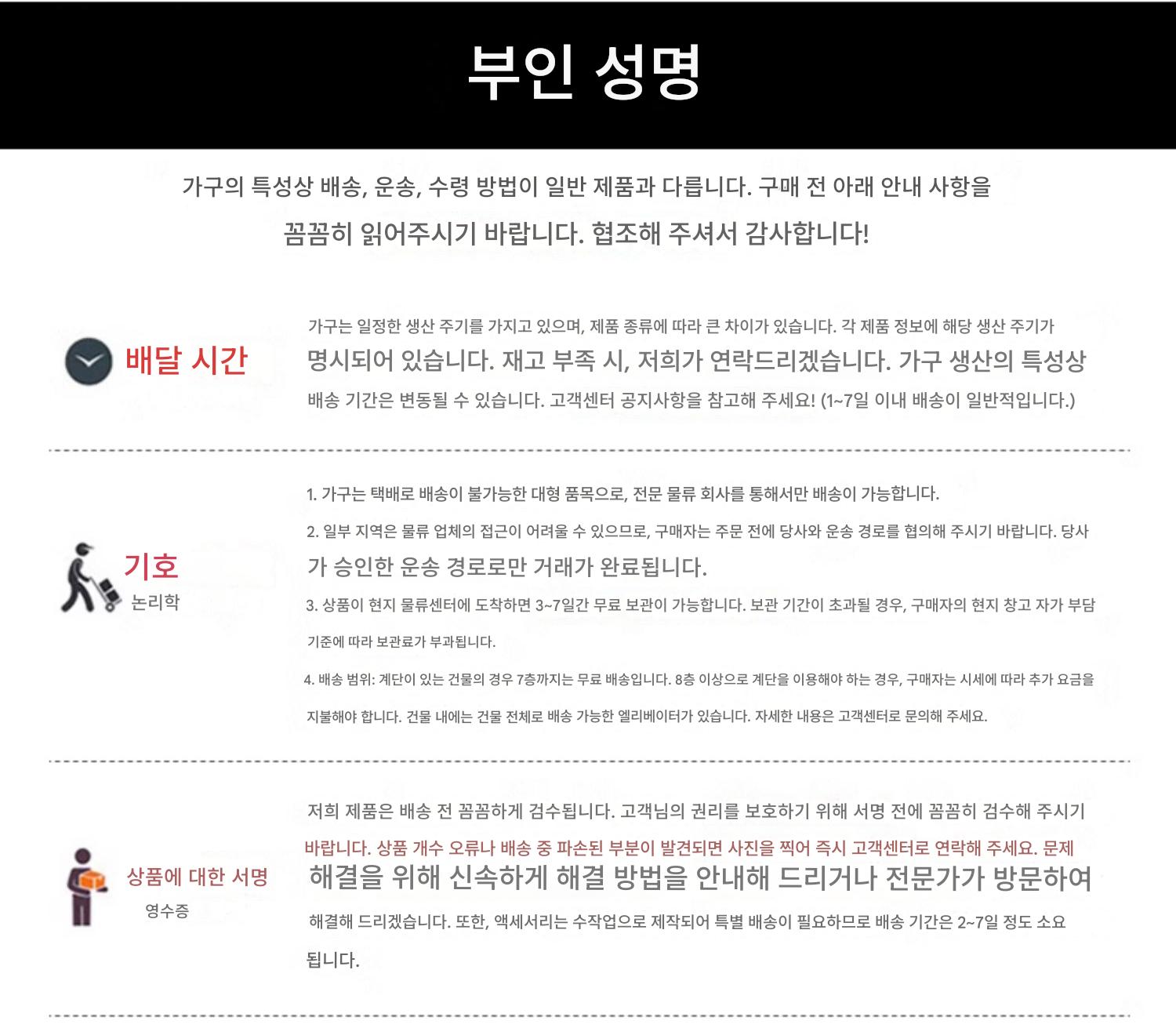 부인 성명

가구의 특성상 배송, 운송, 수령 방법이 일반 제품과 다릅니다. 구매 전 아래 안내 사항을 꼼꼼히 읽어주시기 바랍니다. 협조해 주셔서 감사합니다!

배달 시간

가구는 일정한 생산 주기를 가지고 있으며, 제품 종류에 따라 큰 차이가 있습니다. 각 제품 정보에 해당 생산 주기가 명시되어 있습니다. 재고 부족 시, 저희가 연락드리겠습니다. 가구 생산의 특성상 배송 기간은 변동될 수 있습니다. 고객센터 공지사항을 참고해 주세요! (1~7일 이내 배송이 일반적입니다.)

기호
논리학

1. 가구는 택배로 배송이 불가능한 대형 품목으로, 전문 물류 회사를 통해서만 배송이 가능합니다.

2. 일부 지역은 물류 업체의 접근이 어려울 수 있으므로, 구매자는 주문 전에 당사와 운송 경로를 협의해 주시기 바랍니다. 당사가 승인한 운송 경로로만 거래가 완료됩니다.

3. 상품이 현지 물류센터에 도착하면 3~7일간 무료 보관이 가능합니다. 보관 기간이 초과될 경우, 구매자의 현지 창고 자가 부담 기준에 따라 보관료가 부과됩니다.

4. 배송 범위: 계단이 있는 건물의 경우 7층까지는 무료 배송입니다. 8층 이상으로 계단을 이용해야 하는 경우, 구매자는 시세에 따라 추가 요금을 지불해야 합니다. 건물 내에는 건물 전체로 배송 가능한 엘리베이터가 있습니다. 자세한 내용은 고객센터로 문의해 주세요.

상품에 대한 서명
영수증

저희 제품은 배송 전 꼼꼼하게 검수됩니다. 고객님의 권리를 보호하기 위해 서명 전에 꼼꼼히 검수해 주시기 바랍니다. 상품 개수 오류나 배송 중 파손된 부분이 발견되면 사진을 찍어 즉시 고객센터로 연락해 주세요. 문제 해결을 위해 신속하게 해결 방법을 안내해 드리거나 전문가가 방문하여 해결해 드리겠습니다. 또한, 액세서리는 수작업으로 제작되어 특별 배송이 필요하므로 배송 기간은 2~7일 정도 소요됩니다.